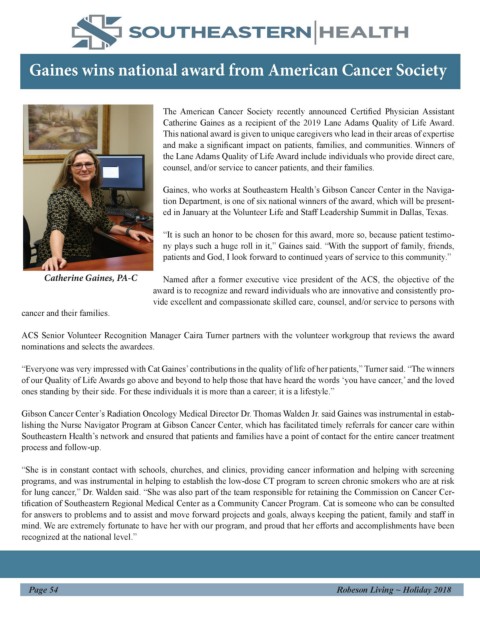 SOUTHEASTERN | HEALTH

Gaines wins national award from American Cancer Society

Catherine Gaines, PA-C

The American Cancer Society recently announced Certified Physician Assistant Catherine Gaines as a recipient of the 2019 Lane Adams Quality of Life Award. This national award is given to unique caregivers who lead in their areas of expertise and make a significant impact on patients, families, and communities. Winners of the Lane Adams Quality of Life Award include individuals who provide direct care, counsel, and/or service to cancer patients, and their families.

Gaines, who works at Southeastern Health's Gibson Cancer Center in the Navigation Department, is one of six national winners of the award, which will be presented in January at the Volunteer Life and Staff Leadership Summit in Dallas, Texas.

"It is such an honor to be chosen for this award, more so, because patient testimony plays such a huge roll in it," Gaines said. "With the support of family, friends, patients and God, I look forward to continued years of service to this community."

Named after a former executive vice president of the ACS, the objective of the award is to recognize and reward individuals who are innovative and consistently provide excellent and compassionate skilled care, counsel, and/or service to persons with cancer and their families.

ACS Senior Volunteer Recognition Manager Caira Turner partners with the volunteer workgroup that reviews the award nominations and selects the awardees.

"Everyone was very impressed with Cat Gaines' contributions in the quality of life of her patients," Turner said. "The winners of our Quality of Life Awards go above and beyond to help those that have heard the words 'you have cancer,' and the loved ones standing by their side. For these individuals it is more than a career; it is a lifestyle."

Gibson Cancer Center's Radiation Oncology Medical Director Dr. Thomas Walden Jr. said Gaines was instrumental in establishing the Nurse Navigator Program at Gibson Cancer Center, which has facilitated timely referrals for cancer care within Southeastern Health's network and ensured that patients and families have a point of contact for the entire cancer treatment process and follow-up.

"She is in constant contact with schools, churches, and clinics, providing cancer information and helping with screening programs, and was instrumental in helping to establish the low-dose CT program to screen chronic smokers who are at risk for lung cancer," Dr. Walden said. "She was also part of the team responsible for retaining the Commission on Cancer Certification of Southeastern Regional Medical Center as a Community Cancer Program. Cat is someone who can be consulted for answers to problems and to assist and move forward projects and goals, always keeping the patient, family and staff in mind. We are extremely fortunate to have her with our program, and proud that her efforts and accomplishments have been recognized at the national level."

Page 54

Robeson Living ~ Holiday 2018